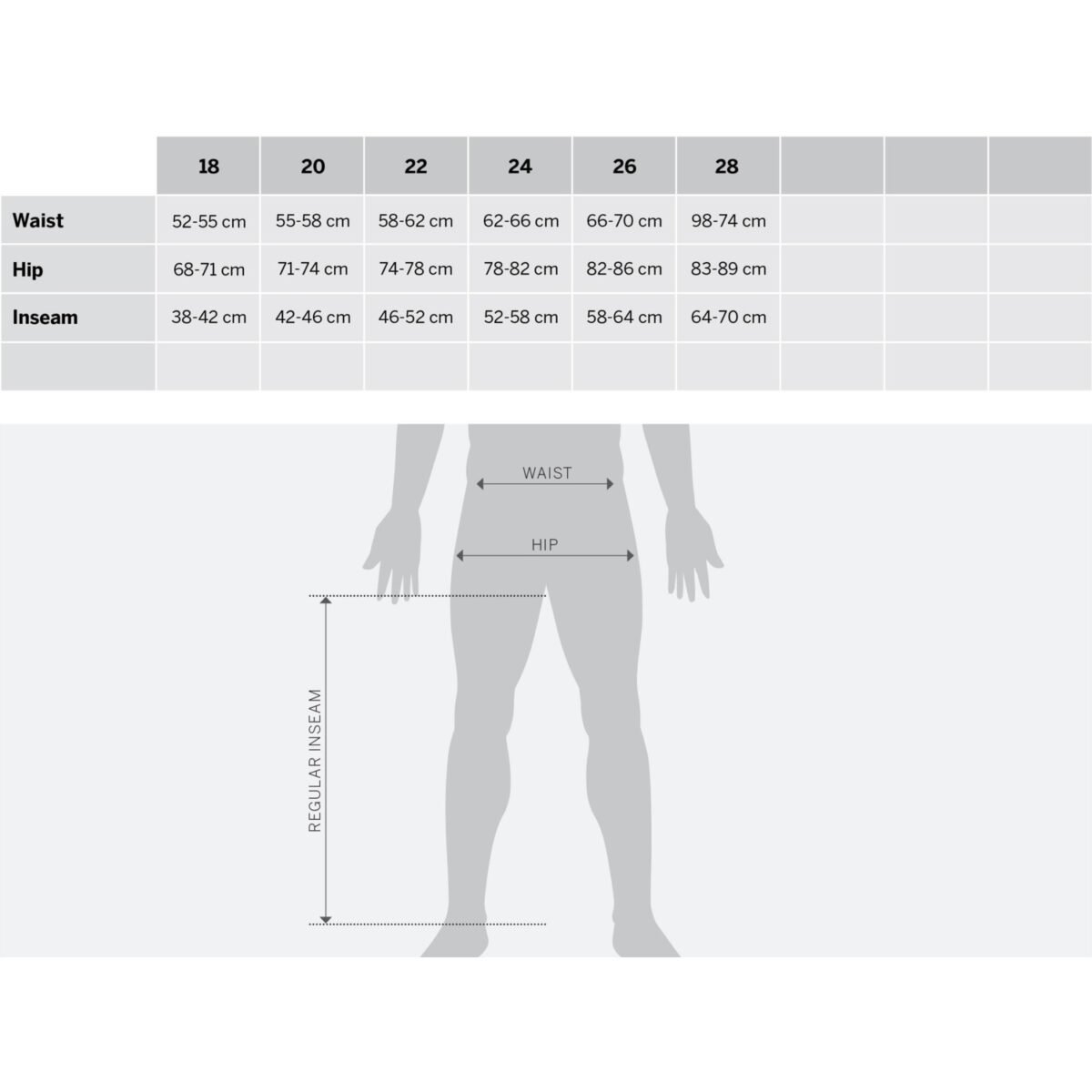 | | 18 | 20 | 22 | 24 | 26 | 28 | | | |
|---|---|---|---|---|---|---|---|---|---|
| Waist | 52-55 cm | 55-58 cm | 58-62 cm | 62-66 cm | 66-70 cm | 98-74 cm | | | |
| Hip | 68-71 cm | 71-74 cm | 74-78 cm | 78-82 cm | 82-86 cm | 83-89 cm | | | |
| Inseam | 38-42 cm | 42-46 cm | 46-52 cm | 52-58 cm | 58-64 cm | 64-70 cm | | | |
| | | | | | | | | | |

WAIST

HIP

REGULAR INSEAM